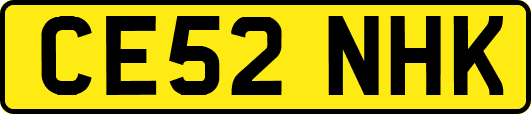 CE52 NHK